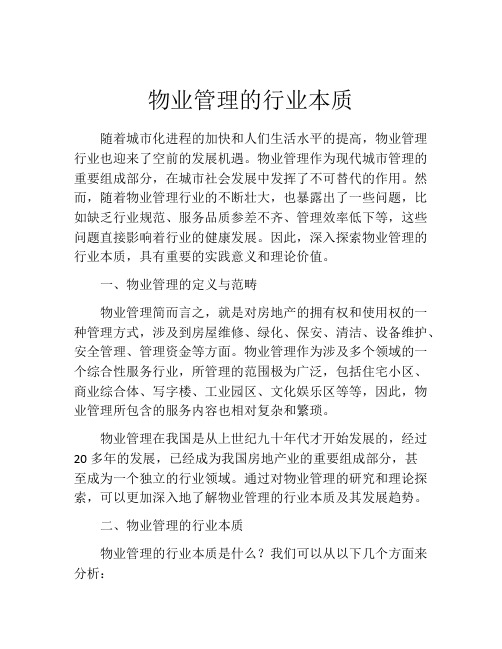 物业管理的行业本质

随着城市化进程的加快和人们生活水平的提高，物业管理行业也迎来了空前的发展机遇。物业管理作为现代城市管理的重要组成部分，在城市社会发展中发挥了不可替代的作用。然而，随着物业管理行业的不断壮大，也暴露出了一些问题，比如缺乏行业规范、服务品质参差不齐、管理效率低下等，这些问题直接影响着行业的健康发展。因此，深入探索物业管理的行业本质，具有重要的实践意义和理论价值。

一、物业管理的定义与范畴

物业管理简而言之，就是对房地产的拥有权和使用权的一种管理方式，涉及到房屋维修、绿化、保安、清洁、设备维护、安全管理、管理资金等方面。物业管理作为涉及多个领域的一个综合性服务行业，所管理的范围极为广泛，包括住宅小区、商业综合体、写字楼、工业园区、文化娱乐区等等，因此，物业管理所包含的服务内容也相对复杂和繁琐。

物业管理在我国是从上世纪九十年代才开始发展的，经过20多年的发展，已经成为我国房地产业的重要组成部分，甚至成为一个独立的行业领域。通过对物业管理的研究和理论探索，可以更加深入地了解物业管理的行业本质及其发展趋势。

二、物业管理的行业本质

物业管理的行业本质是什么？我们可以从以下几个方面来分析：